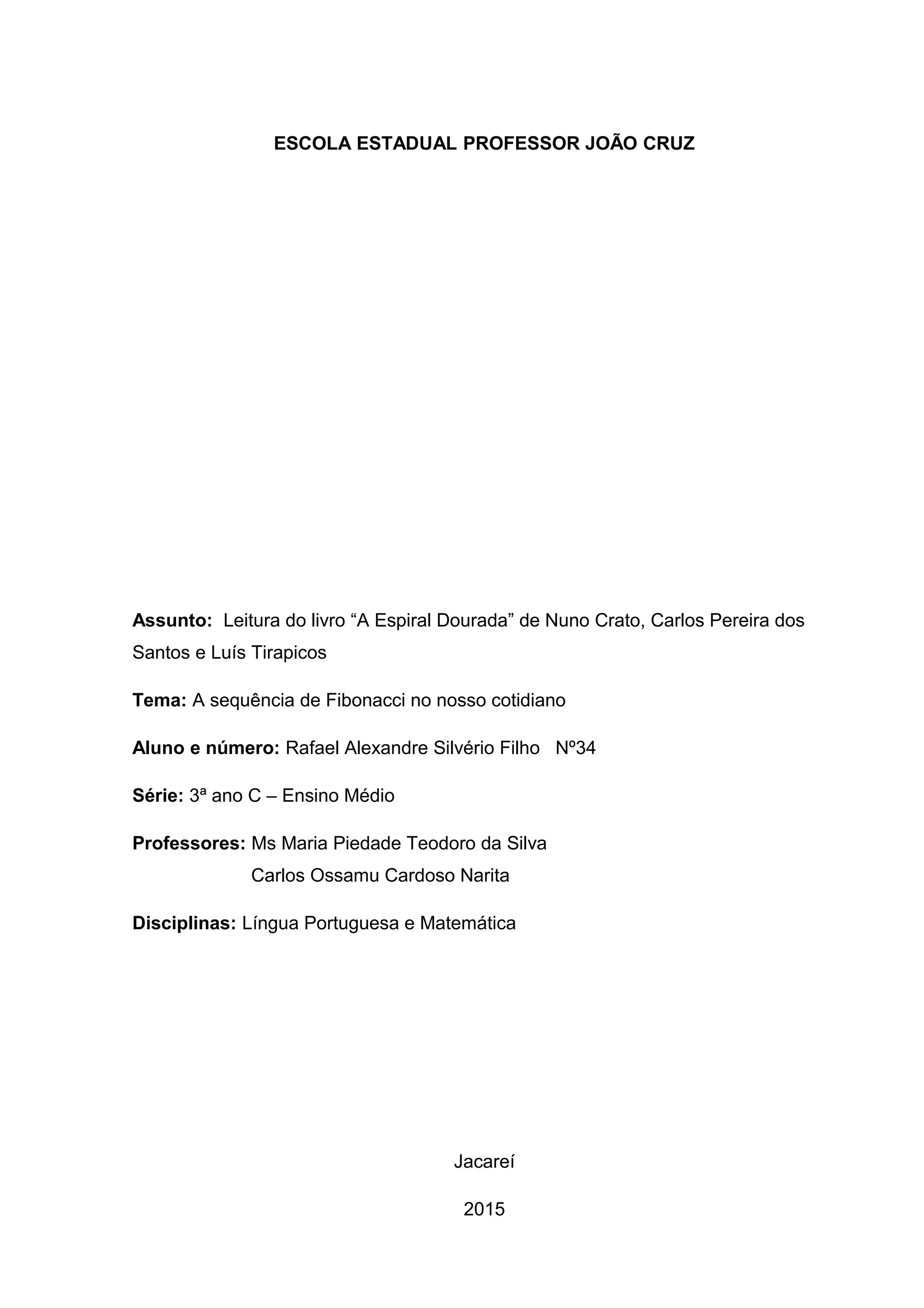 ESCOLA ESTADUAL PROFESSOR JOÃO CRUZ

Assunto: Leitura do livro “A Espiral Dourada” de Nuno Crato, Carlos Pereira dos Santos e Luís Tirapicos

Tema: A sequência de Fibonacci no nosso cotidiano

Aluno e número: Rafael Alexandre Silvério Filho Nº34

Série: 3ª ano C – Ensino Médio

Professores: Ms Maria Piedade Teodoro da Silva
Carlos Ossamu Cardoso Narita

Disciplinas: Língua Portuguesa e Matemática

Jacareí

2015